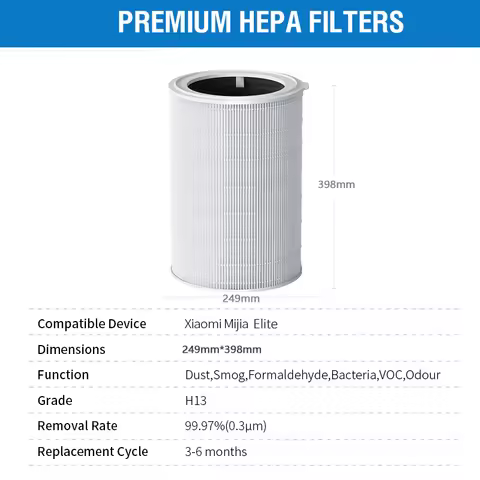 PREMIUM HEPA FILTERS

398mm

249mm

| Compatible Device | Xiaomi Mijia Elite |
|---|---|
| Dimensions | 249mm*398mm |
| Function | Dust,Smog,Formaldehyde,Bacteria,VOC,Odour |
| Grade | H13 |
| Removal Rate | 99.97%(0.3μm) |
| Replacement Cycle | 3-6 months |